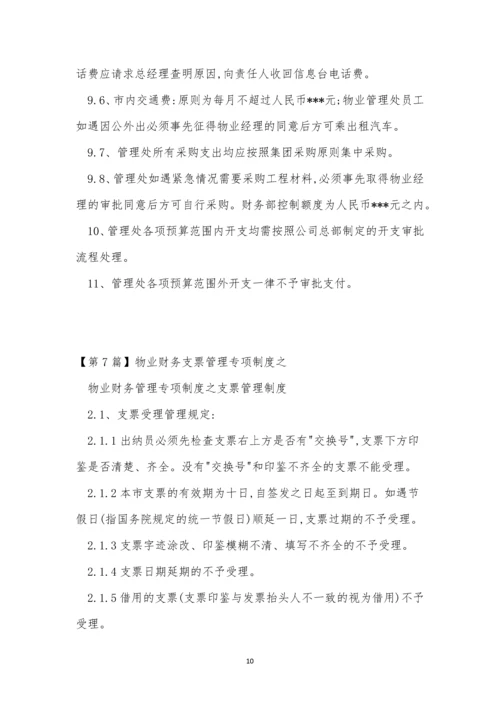 话费应请求总经理查明原因,向责任人收回信息台电话费。

9.6、市内交通费:原则为每月不超过人民币***元;物业管理处员工如遇因公外出必须事先征得物业经理的同意后方可乘出租汽车。

9.7、管理处所有采购支出均应按照集团采购原则集中采购。

9.8、管理处如遇紧急情况需要采购工程材料,必须事先取得物业经理的审批同意后方可自行采购。财务部控制额度为人民币***元之内。

10、管理处各项预算范围内开支均需按照公司总部制定的开支审批流程处理。

11、管理处各项预算范围外开支一律不予审批支付。

【第7篇】物业财务支票管理专项制度之

物业财务管理专项制度之支票管理制度

2.1、支票受理管理规定:

2.1.1出纳员必须先检查支票右上方是否有"交换号",支票下方印鉴是否清楚、齐全。没有"交换号"和印鉴不齐全的支票不能受理。

2.1.2本市支票的有效期为十日,自签发之日起至到期日。如遇节假日(指国务院规定的统一节假日)顺延一日,支票过期的不予受理。

2.1.3支票字迹涂改、印鉴模糊不清、填写不齐全的不予受理。

2.1.4支票日期延期的不予受理。

2.1.5借用的支票(支票印鉴与发票抬头人不一致的视为借用)不予受理。

10